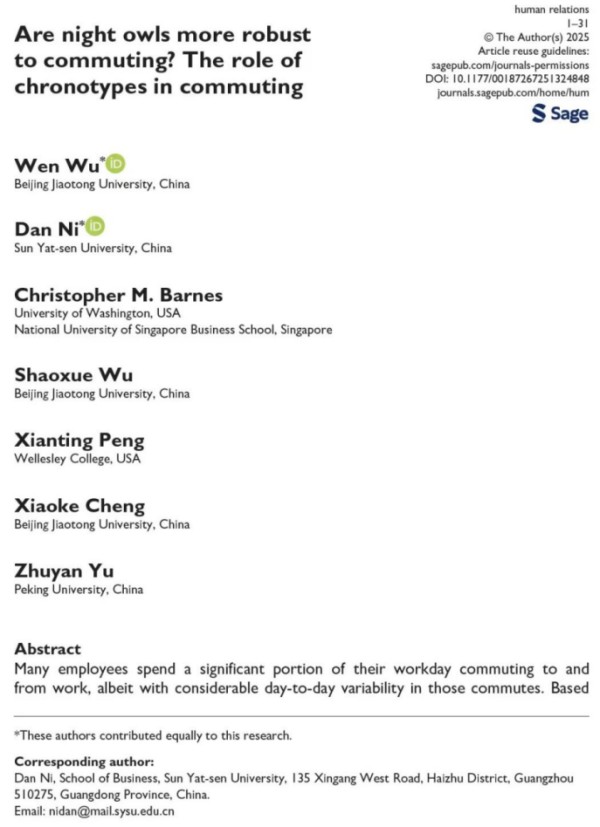 human relations
1–31
© The Author(s) 2025
Article reuse guidelines:
sagepub.com/journals-permissions
DOI: 10.1177/00187267251324848
journals.sagepub.com/home/hum
Sage

Are night owls more robust to commuting? The role of chronotypes in commuting

Wen Wu*
Beijing Jiaotong University, China

Dan Ni*
Sun Yat-sen University, China

Christopher M. Barnes
University of Washington, USA
National University of Singapore Business School, Singapore

Shaoxue Wu
Beijing Jiaotong University, China

Xianting Peng
Wellesley College, USA

Xiaoke Cheng
Beijing Jiaotong University, China

Zhuyan Yu
Peking University, China

Abstract
Many employees spend a significant portion of their workday commuting to and from work, albeit with considerable day-to-day variability in those commutes. Based

*These authors contributed equally to this research.

Corresponding author:
Dan Ni, School of Business, Sun Yat-sen University, 135 Xingang West Road, Haizhu District, Guangzhou 510275, Guangdong Province, China.
Email: nidan@mail.sysu.edu.cn